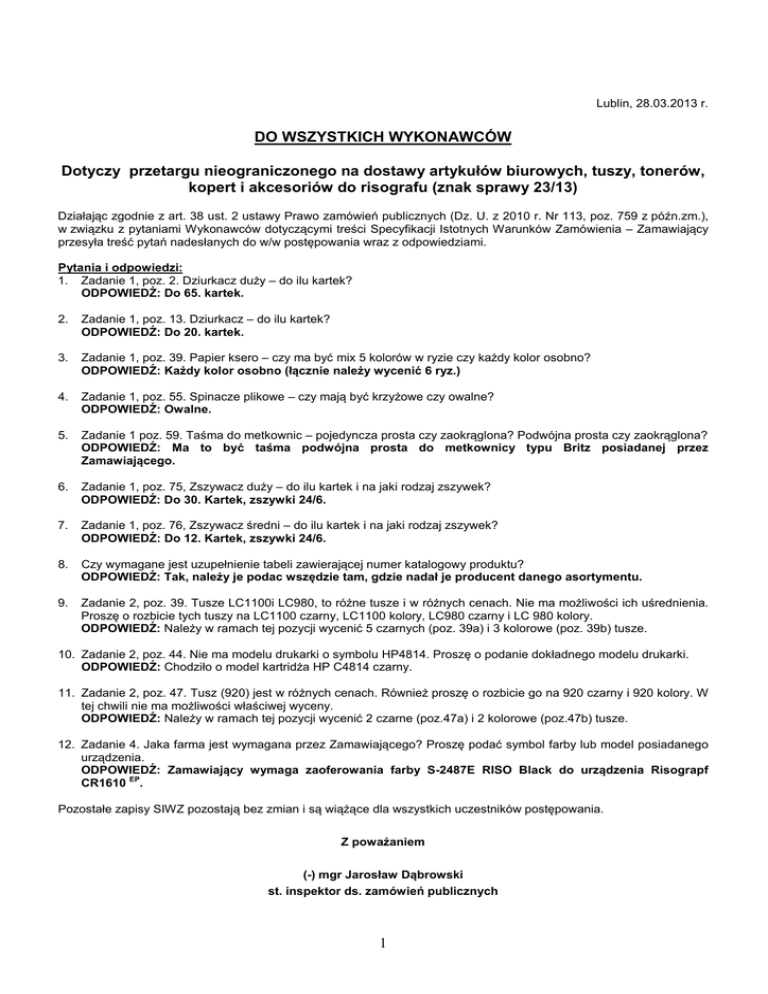 Lublin, 28.03.2013 r.

DO WSZYSTKICH WYKONAWCÓW

Dotyczy przetargu nieograniczonego na dostawy artykułów biurowych, tuszy, tonerów, kopert i akcesoriów do risografu (znak sprawy 23/13)

Działając zgodnie z art. 38 ust. 2 ustawy Prawo zamówień publicznych (Dz. U. z 2010 r. Nr 113, poz. 759 z późn.zm.), w związku z pytaniami Wykonawców dotyczącymi treści Specyfikacji Istotnych Warunków Zamówienia – Zamawiający przesyła treść pytań nadesłanych do w/w postępowania wraz z odpowiedziami.

Pytania i odpowiedzi:
1. Zadanie 1, poz. 2. Dziurkacz duży – do ilu kartek?
ODPOWIEDŹ: Do 65. kartek.

2. Zadanie 1, poz. 13. Dziurkacz – do ilu kartek?
ODPOWIEDŹ: Do 20. kartek.

3. Zadanie 1, poz. 39. Papier ksero – czy ma być mix 5 kolorów w ryzie czy każdy kolor osobno?
ODPOWIEDŹ: Każdy kolor osobno (łącznie należy wycenić 6 ryz.)

4. Zadanie 1, poz. 55. Spinacze plikowe – czy mają być krzyżowe czy owalne?
ODPOWIEDŹ: Owalne.

5. Zadanie 1 poz. 59. Taśma do metkownic – pojedyncza prosta czy zaokrąglona? Podwójna prosta czy zaokrąglona?
ODPOWIEDŹ: Ma to być taśma podwójna prosta do metkownicy typu Britz posiadanej przez Zamawiającego.

6. Zadanie 1, poz. 75, Zszywacz duży – do ilu kartek i na jaki rodzaj zszywek?
ODPOWIEDŹ: Do 30. Kartek, zszywki 24/6.

7. Zadanie 1, poz. 76, Zszywacz średni – do ilu kartek i na jaki rodzaj zszywek?
ODPOWIEDŹ: Do 12. Kartek, zszywki 24/6.

8. Czy wymagane jest uzupełnienie tabeli zawierającej numer katalogowy produktu?
ODPOWIEDŹ: Tak, należy je podac wszędzie tam, gdzie nadał je producent danego asortymentu.

9. Zadanie 2, poz. 39. Tusze LC1100i LC980, to różne tusze i w różnych cenach. Nie ma możliwości ich uśrednienia. Proszę o rozbicie tych tuszy na LC1100 czarny, LC1100 kolory, LC980 czarny i LC 980 kolory.
ODPOWIEDŹ: Należy w ramach tej pozycji wycenić 5 czarnych (poz. 39a) i 3 kolorowe (poz. 39b) tusze.

10. Zadanie 2, poz. 44. Nie ma modelu drukarki o symbolu HP4814. Proszę o podanie dokładnego modelu drukarki.
ODPOWIEDŹ: Chodziło o model kartridża HP C4814 czarny.

11. Zadanie 2, poz. 47. Tusz (920) jest w różnych cenach. Również proszę o rozbicie go na 920 czarny i 920 kolory. W tej chwili nie ma możliwości właściwej wyceny.
ODPOWIEDŹ: Należy w ramach tej pozycji wycenić 2 czarne (poz.47a) i 2 kolorowe (poz.47b) tusze.

12. Zadanie 4. Jaka farma jest wymagana przez Zamawiającego? Proszę podać symbol farby lub model posiadanego urządzenia.
ODPOWIEDŹ: Zamawiający wymaga zaoferowania farby S-2487E RISO Black do urządzenia Risograpf CR1610 $^{EP}$.

Pozostałe zapisy SIWZ pozostają bez zmian i są wiążące dla wszystkich uczestników postępowania.

Z poważaniem

(-) mgr Jarosław Dąbrowski
st. inspektor ds. zamówień publicznych

1